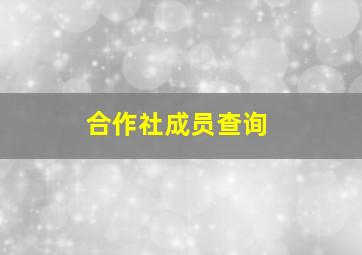 合作社成员查询